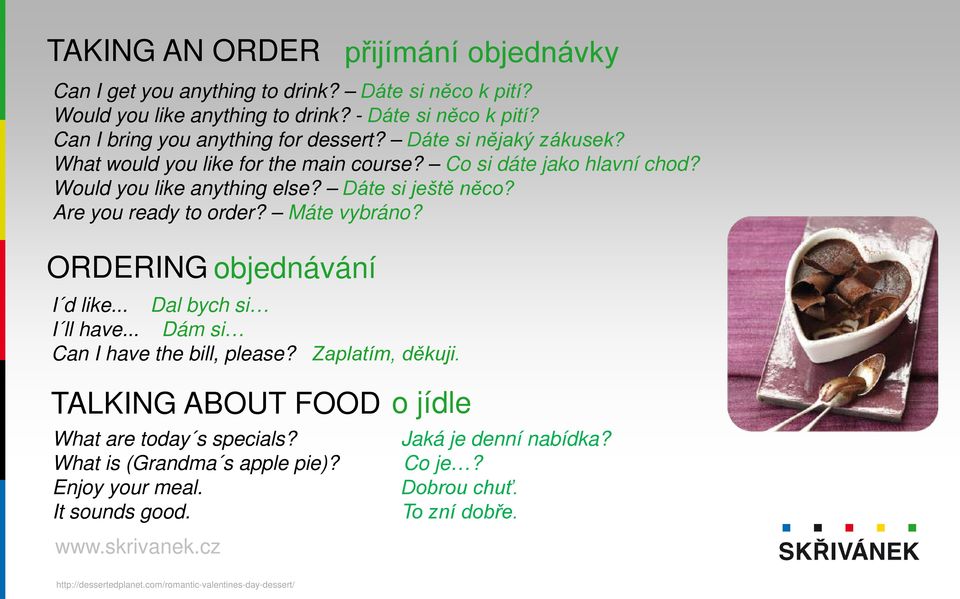 TAKING AN ORDER přijímání objednávky

Can I get you anything to drink? – Dáte si něco k pití?
Would you like anything to drink? - Dáte si něco k pití?
Can I bring you anything for dessert? – Dáte si nějaký zákusek?
What would you like for the main course? – Co si dáte jako hlavní chod?
Would you like anything else? – Dáte si ještě něco?
Are you ready to order? – Máte vybráno?

ORDERING objednávání

I´d like... Dal bych si…
I´ll have... Dám si…
Can I have the bill, please? Zaplatím, děkuji.

TALKING ABOUT FOOD o jídle

What are today´s specials? Jaká je denní nabídka?
What is (Grandma´s apple pie)? Co je…?
Enjoy your meal. Dobrou chuť.
It sounds good. To zní dobře.

www.skrivanek.cz

SKŘIVÁNEK

http://dessertedplanet.com/romantic-valentines-day-dessert/